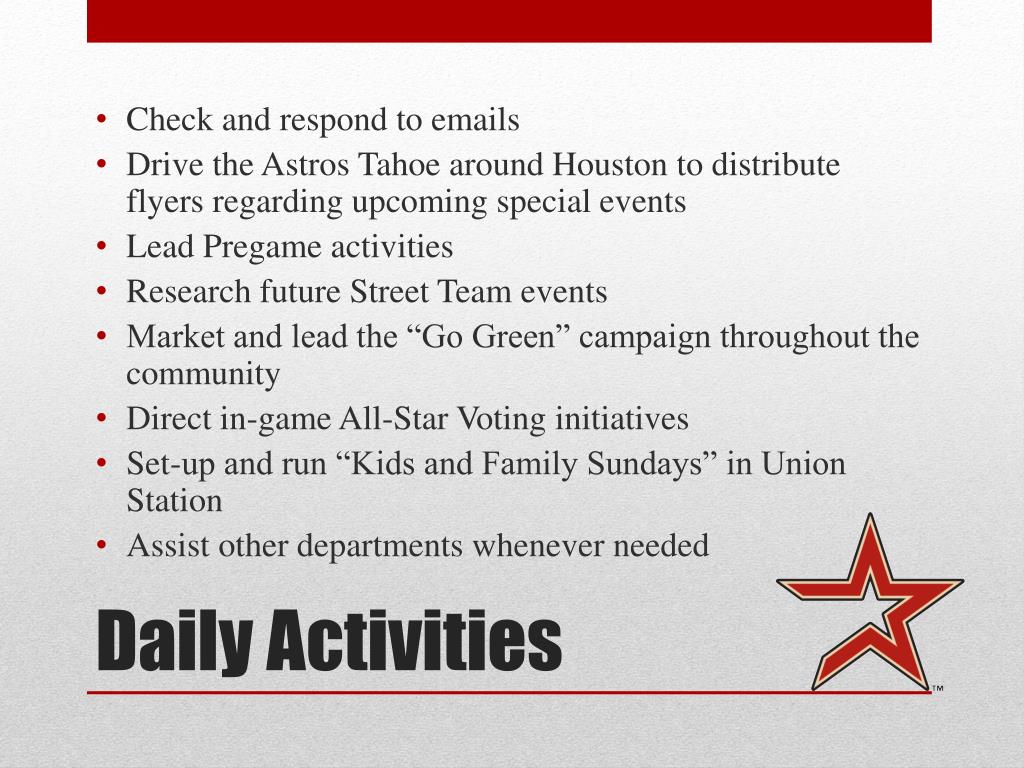 • Check and respond to emails
• Drive the Astros Tahoe around Houston to distribute flyers regarding upcoming special events
• Lead Pregame activities
• Research future Street Team events
• Market and lead the “Go Green” campaign throughout the community
• Direct in-game All-Star Voting initiatives
• Set-up and run “Kids and Family Sundays” in Union Station
• Assist other departments whenever needed

Daily Activities

™